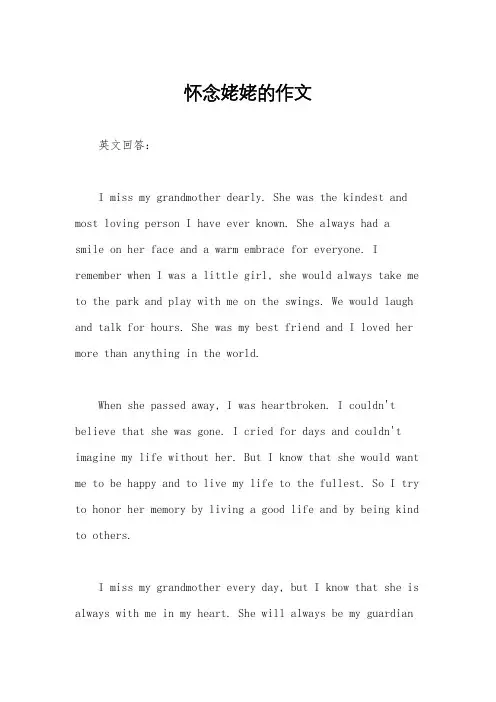 怀念姥姥的作文

英文回答：

I miss my grandmother dearly. She was the kindest and most loving person I have ever known. She always had a smile on her face and a warm embrace for everyone. I remember when I was a little girl, she would always take me to the park and play with me on the swings. We would laugh and talk for hours. She was my best friend and I loved her more than anything in the world.

When she passed away, I was heartbroken. I couldn't believe that she was gone. I cried for days and couldn't imagine my life without her. But I know that she would want me to be happy and to live my life to the fullest. So I try to honor her memory by living a good life and by being kind to others.

I miss my grandmother every day, but I know that she is always with me in my heart. She will always be my guardian